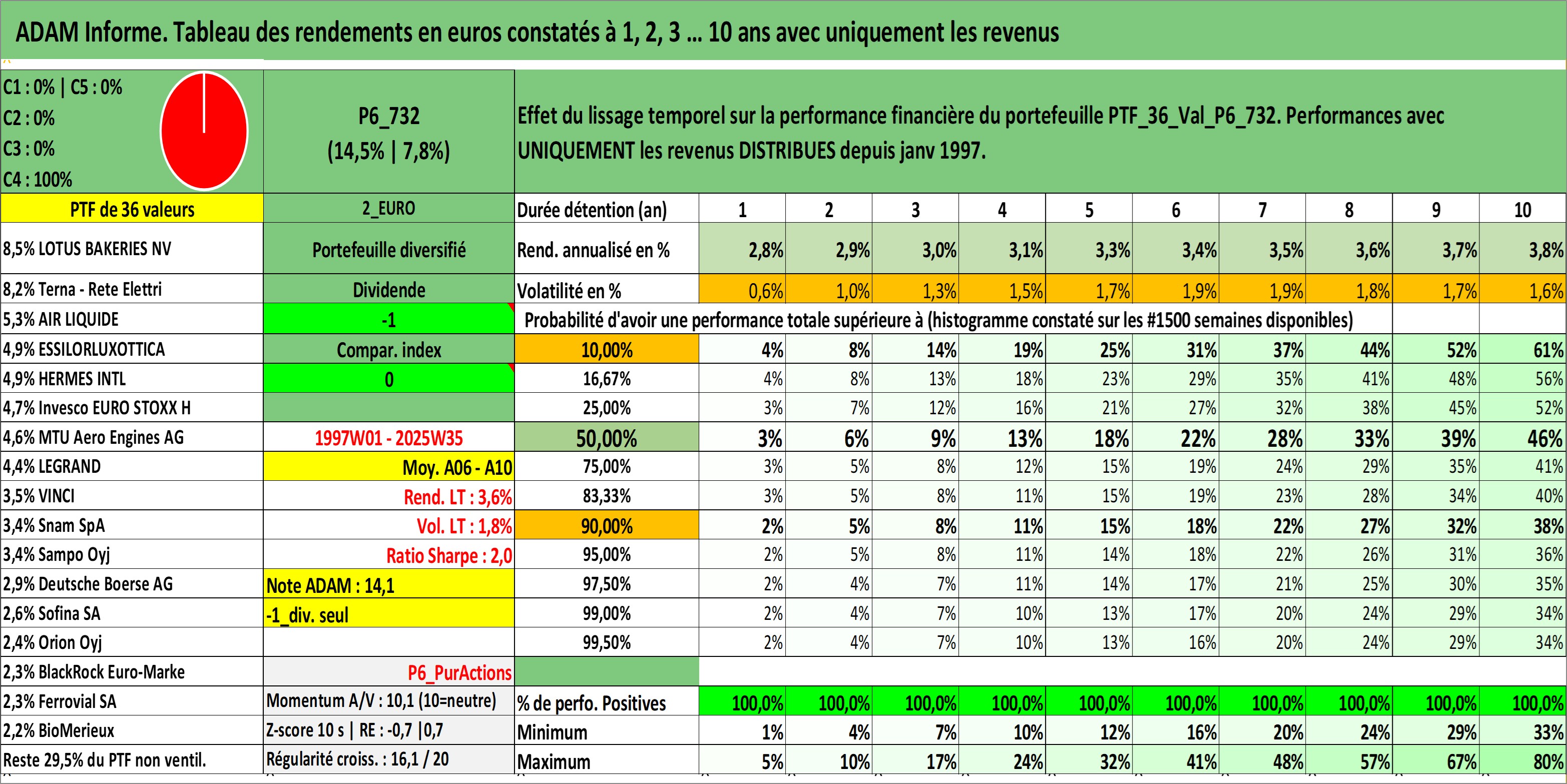 ADAM Informe. Tableau des rendements en euros constatés à 1, 2, 3 ... 10 ans avec uniquement les revenus

C1 : 0% | C5 : 0%
C2 : 0%
C3 : 0%
C4 : 100%

P6_732
(14,5% | 7,8%)

Effet du lissage temporel sur la performance financière du portefeuille PTF_36_Val_P6_732. Performances avec UNIQUEMENT les revenus DISTRIBUES depuis janv 1997.

| PTF de 36 valeurs | 2_EURO | Durée détention (an) | 1 | 2 | 3 | 4 | 5 | 6 | 7 | 8 | 9 | 10 |
|---|---|---|---|---|---|---|---|---|---|---|---|---|
| 8,5% LOTUS BAKERIES NV | Portefeuille diversifié | Rend. annualisé en % | 2,8% | 2,9% | 3,0% | 3,1% | 3,3% | 3,4% | 3,5% | 3,6% | 3,7% | 3,8% |
| 8,2% Terna - Rete Elettri | Dividende | Volatilité en % | 0,6% | 1,0% | 1,3% | 1,5% | 1,7% | 1,9% | 1,9% | 1,8% | 1,7% | 1,6% |
| 5,3% AIR LIQUIDE | -1 | Probabilité d'avoir une performance totale supérieure à (histogramme constaté sur les #1500 semaines disponibles) | | | | | | | | | | |
| 4,9% ESSILORLUXOTTICA | Compar. index | 10,00% | 4% | 8% | 14% | 19% | 25% | 31% | 37% | 44% | 52% | 61% |
| 4,9% HERMES INTL | 0 | 16,67% | 4% | 8% | 13% | 18% | 23% | 29% | 35% | 41% | 48% | 56% |
| 4,7% Invesco EURO STOXX H | | 25,00% | 3% | 7% | 12% | 16% | 21% | 27% | 32% | 38% | 45% | 52% |
| 4,6% MTU Aero Engines AG | 1997W01 - 2025W35 | 50,00% | 3% | 6% | 9% | 13% | 18% | 22% | 28% | 33% | 39% | 46% |
| 4,4% LEGRAND | Moy. A06 - A10 | 75,00% | 3% | 5% | 8% | 12% | 15% | 19% | 24% | 29% | 35% | 41% |
| 3,5% VINCI | Rend. LT : 3,6% | 83,33% | 3% | 5% | 8% | 11% | 15% | 19% | 23% | 28% | 34% | 40% |
| 3,4% Snam SpA | Vol. LT : 1,8% | 90,00% | 2% | 5% | 8% | 11% | 15% | 18% | 22% | 27% | 32% | 38% |
| 3,4% Sampo Oyj | Ratio Sharpe : 2,0 | 95,00% | 2% | 5% | 8% | 11% | 14% | 18% | 22% | 26% | 31% | 36% |
| 2,9% Deutsche Boerse AG | Note ADAM : 14,1 | 97,50% | 2% | 4% | 7% | 11% | 14% | 17% | 21% | 25% | 30% | 35% |
| 2,6% Sofina SA | -1_div. seul | 99,00% | 2% | 4% | 7% | 10% | 13% | 17% | 20% | 24% | 29% | 34% |
| 2,4% Orion Oyj | | 99,50% | 2% | 4% | 7% | 10% | 13% | 16% | 20% | 24% | 29% | 34% |
| 2,3% BlackRock Euro-Marke | P6_PurActions | | | | | | | | | | | |
| 2,3% Ferrovial SA | Momentum A/V : 10,1 (10=neutre) | % de perfo. Positives | 100,0% | 100,0% | 100,0% | 100,0% | 100,0% | 100,0% | 100,0% | 100,0% | 100,0% | 100,0% |
| 2,2% BioMerieux | Z-score 10 s \| RE : -0,7 \|0,7 | Minimum | 1% | 4% | 7% | 10% | 12% | 16% | 20% | 24% | 29% | 33% |
| Reste 29,5% du PTF non ventil. | Régularité croiss. : 16,1 / 20 | Maximum | 5% | 10% | 17% | 24% | 32% | 41% | 48% | 57% | 67% | 80% |